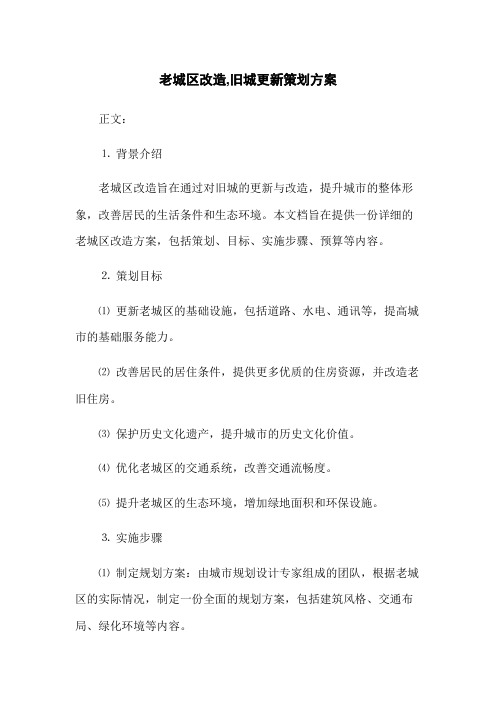 老城区改造,旧城更新策划方案

正文：

1. 背景介绍

老城区改造旨在通过对旧城的更新与改造，提升城市的整体形象，改善居民的生活条件和生态环境。本文档旨在提供一份详细的老城区改造方案，包括策划、目标、实施步骤、预算等内容。

2. 策划目标

⑴ 更新老城区的基础设施，包括道路、水电、通讯等，提高城市的基础服务能力。

⑵ 改善居民的居住条件，提供更多优质的住房资源，并改造老旧住房。

⑶ 保护历史文化遗产，提升城市的历史文化价值。

⑷ 优化老城区的交通系统，改善交通流畅度。

⑸ 提升老城区的生态环境，增加绿地面积和环保设施。

3. 实施步骤

⑴ 制定规划方案：由城市规划设计专家组成的团队，根据老城区的实际情况，制定一份全面的规划方案，包括建筑风格、交通布局、绿化环境等内容。